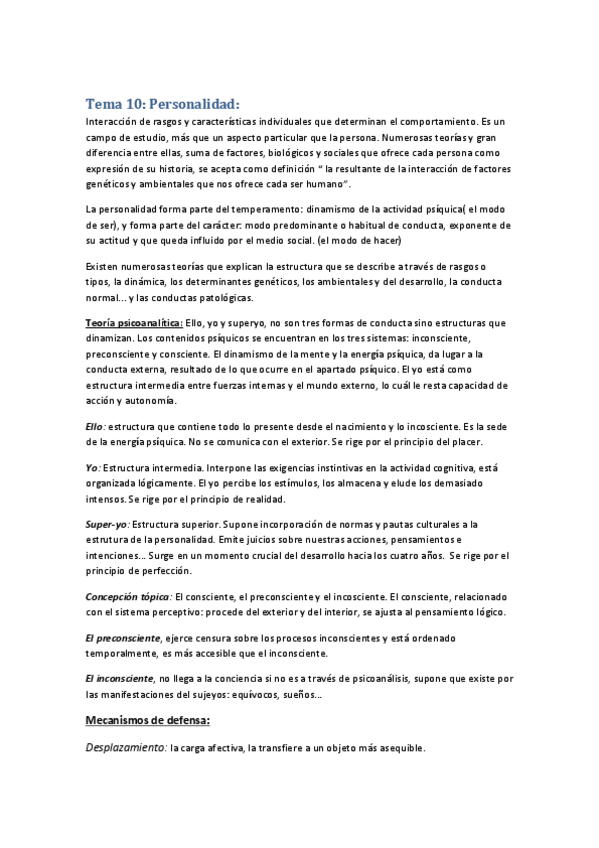 Tema 10: Personalidad:

Interacción de rasgos y características individuales que determinan el comportamiento. Es un campo de estudio, más que un aspecto particular que la persona. Numerosas teorías y gran diferencia entre ellas, suma de factores, biológicos y sociales que ofrece cada persona como expresión de su historia, se acepta como definición " la resultante de la interacción de factores genéticos y ambientales que nos ofrece cada ser humano".

La personalidad forma parte del temperamento: dinamismo de la actividad psíquica( el modo de ser), y forma parte del carácter: modo predominante o habitual de conducta, exponente de su actitud y que queda influido por el medio social. (el modo de hacer)

Existen numerosas teorías que explican la estructura que se describe a través de rasgos o tipos, la dinámica, los determinantes genéticos, los ambientales y del desarrollo, la conducta normal... y las conductas patológicas.

Teoría psicoanalítica: Ello, yo y superyo, no son tres formas de conducta sino estructuras que dinamizan. Los contenidos psíquicos se encuentran en los tres sistemas: inconsciente, preconsciente y consciente. El dinamismo de la mente y la energía psíquica, da lugar a la conducta externa, resultado de lo que ocurre en el apartado psíquico. El yo está como estructura intermedia entre fuerzas internas y el mundo externo, lo cuál le resta capacidad de acción y autonomía.

Ello: estructura que contiene todo lo presente desde el nacimiento y lo incosciente. Es la sede de la energía psíquica. No se comunica con el exterior. Se rige por el principio del placer.

Yo: Estructura intermedia. Interpone las exigencias instintivas en la actividad cognitiva, está organizada lógicamente. El yo percibe los estímulos, los almacena y elude los demasiado intensos. Se rige por el principio de realidad.

Super-yo: Estructura superior. Supone incorporación de normas y pautas culturales a la estrutura de la personalidad. Emite juicios sobre nuestras acciones, pensamientos e intenciones... Surge en un momento crucial del desarrollo hacia los cuatro años. Se rige por el principio de perfección.

Concepción tópica: El consciente, el preconsciente y el incosciente. El consciente, relacionado con el sistema perceptivo: procede del exterior y del interior, se ajusta al pensamiento lógico.

El preconsciente, ejerce censura sobre los procesos inconscientes y está ordenado temporalmente, es más accesible que el inconsciente.

El inconsciente, no llega a la conciencia si no es a través de psicoanálisis, supone que existe por las manifestaciones del sujeyos: equívocos, sueños...

Mecanismos de defensa:

Desplazamiento: la carga afectiva, la transfiere a un objeto más asequible.